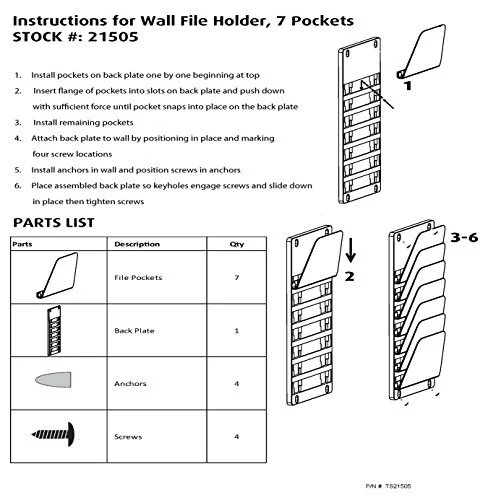 Instructions for Wall File Holder, 7 Pockets
STOCK #: 21505

1. Install pockets on back plate one by one beginning at top
2. Insert flange of pockets into slots on back plate and push down with sufficient force until pocket snaps into place on the back plate
3. Install remaining pockets
4. Attach back plate to wall by positioning in place and marking four screw locations
5. Install anchors in wall and position screws in anchors
6. Place assembled back plate so keyholes engage screws and slide down in place then tighten screws

1

PARTS LIST

| Parts | Description | Qty |
|---|---|---|
| | File Pockets | 7 |
| | Back Plate | 1 |
| | Anchors | 4 |
| | Screws | 4 |

2

3-6

P/N #: TS21505